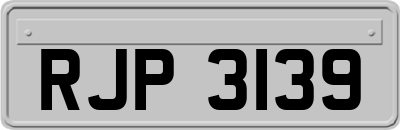 RJP 3139